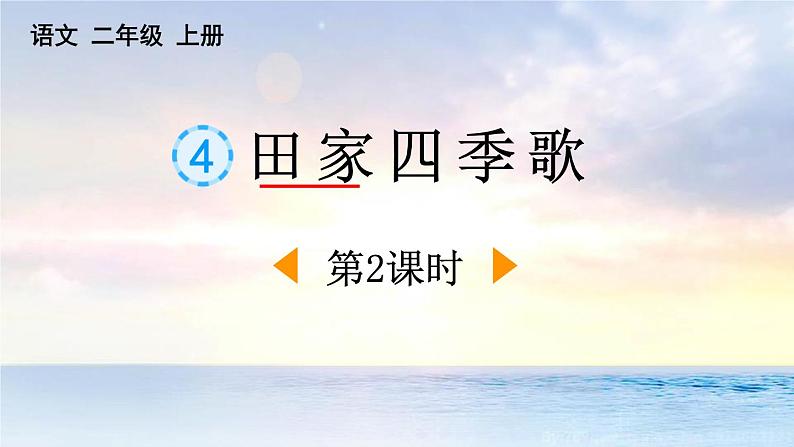 语文 二年级 上册

4 田家四季歌

第2课时